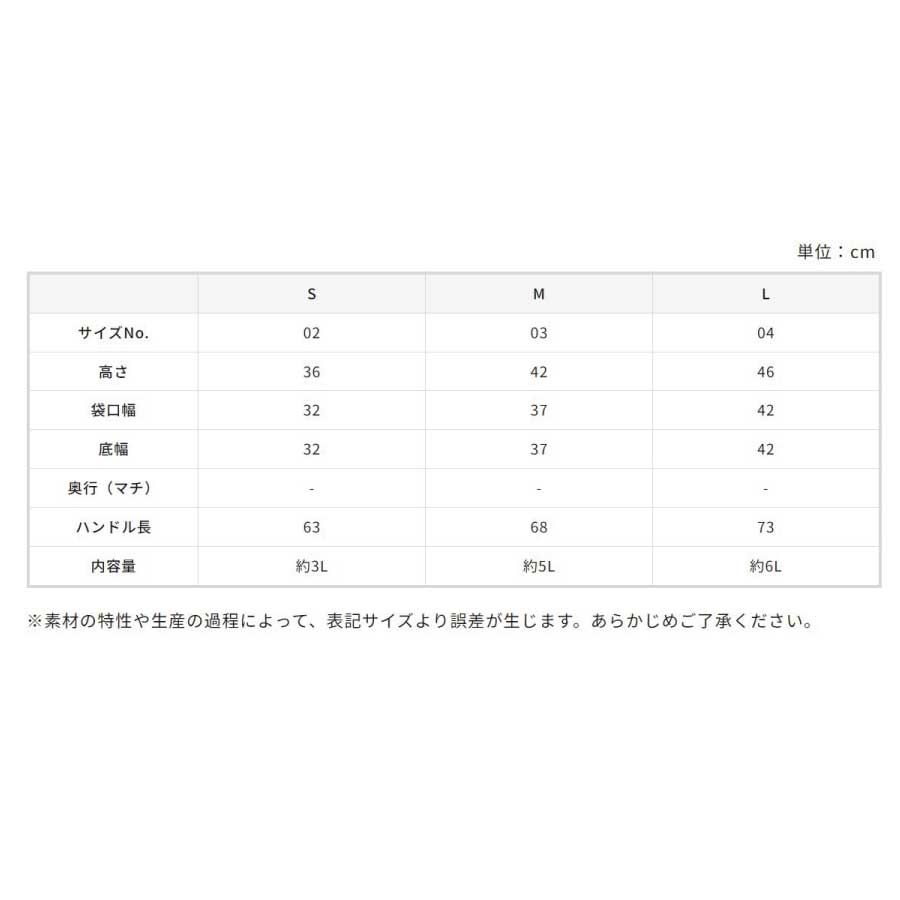 単位：cm

|  | S | M | L |
|---|---|---|---|
| サイズNo. | 02 | 03 | 04 |
| 高さ | 36 | 42 | 46 |
| 袋口幅 | 32 | 37 | 42 |
| 底幅 | 32 | 37 | 42 |
| 奥行（マチ） | - | - | - |
| ハンドル長 | 63 | 68 | 73 |
| 内容量 | 約3L | 約5L | 約6L |

※素材の特性や生産の過程によって、表記サイズより誤差が生じます。あらかじめご了承ください。